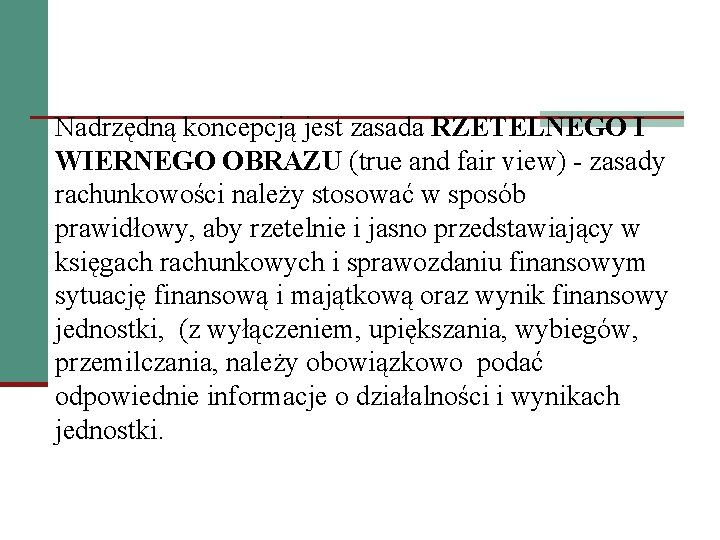 Nadrzędną koncepcją jest zasada RZETELNEGO I WIERNEGO OBRAZU (true and fair view) - zasady rachunkowości należy stosować w sposób prawidłowy, aby rzetelnie i jasno przedstawiający w księgach rachunkowych i sprawozdaniu finansowym sytuację finansową i majątkową oraz wynik finansowy jednostki, (z wyłączeniem, upiększania, wybiegów, przemilczania, należy obowiązkowo podać odpowiednie informacje o działalności i wynikach jednostki.